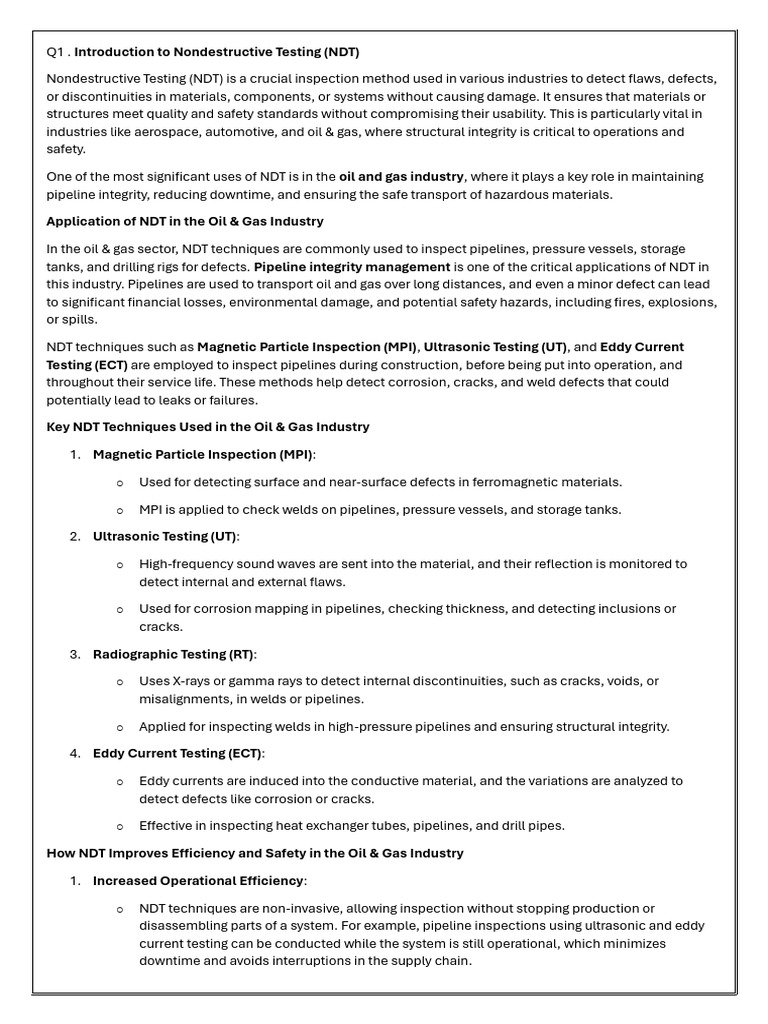 Q1 . Introduction to Nondestructive Testing (NDT)

Nondestructive Testing (NDT) is a crucial inspection method used in various industries to detect flaws, defects, or discontinuities in materials, components, or systems without causing damage. It ensures that materials or structures meet quality and safety standards without compromising their usability. This is particularly vital in industries like aerospace, automotive, and oil & gas, where structural integrity is critical to operations and safety.

One of the most significant uses of NDT is in the oil and gas industry, where it plays a key role in maintaining pipeline integrity, reducing downtime, and ensuring the safe transport of hazardous materials.

Application of NDT in the Oil & Gas Industry

In the oil & gas sector, NDT techniques are commonly used to inspect pipelines, pressure vessels, storage tanks, and drilling rigs for defects. Pipeline integrity management is one of the critical applications of NDT in this industry. Pipelines are used to transport oil and gas over long distances, and even a minor defect can lead to significant financial losses, environmental damage, and potential safety hazards, including fires, explosions, or spills.

NDT techniques such as Magnetic Particle Inspection (MPI), Ultrasonic Testing (UT), and Eddy Current Testing (ECT) are employed to inspect pipelines during construction, before being put into operation, and throughout their service life. These methods help detect corrosion, cracks, and weld defects that could potentially lead to leaks or failures.

Key NDT Techniques Used in the Oil & Gas Industry

1. Magnetic Particle Inspection (MPI):
   o Used for detecting surface and near-surface defects in ferromagnetic materials.
   o MPI is applied to check welds on pipelines, pressure vessels, and storage tanks.

2. Ultrasonic Testing (UT):
   o High-frequency sound waves are sent into the material, and their reflection is monitored to detect internal and external flaws.
   o Used for corrosion mapping in pipelines, checking thickness, and detecting inclusions or cracks.

3. Radiographic Testing (RT):
   o Uses X-rays or gamma rays to detect internal discontinuities, such as cracks, voids, or misalignments, in welds or pipelines.
   o Applied for inspecting welds in high-pressure pipelines and ensuring structural integrity.

4. Eddy Current Testing (ECT):
   o Eddy currents are induced into the conductive material, and the variations are analyzed to detect defects like corrosion or cracks.
   o Effective in inspecting heat exchanger tubes, pipelines, and drill pipes.

How NDT Improves Efficiency and Safety in the Oil & Gas Industry

1. Increased Operational Efficiency:
   o NDT techniques are non-invasive, allowing inspection without stopping production or disassembling parts of a system. For example, pipeline inspections using ultrasonic and eddy current testing can be conducted while the system is still operational, which minimizes downtime and avoids interruptions in the supply chain.